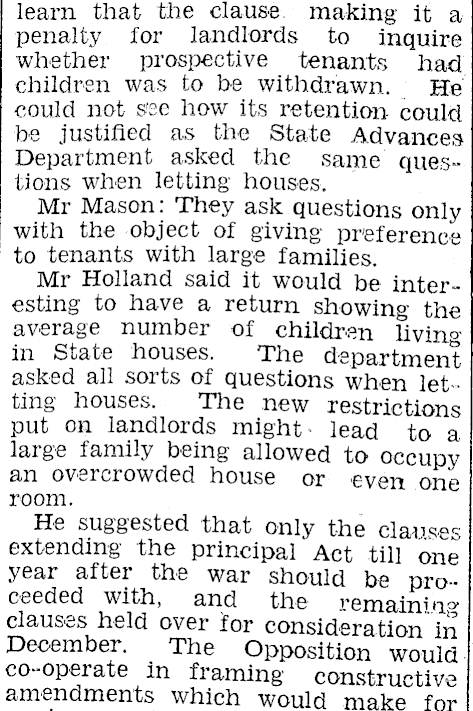 learn that the clause making it a penalty for landlords to inquire whether prospective tenants had children was to be withdrawn. He could not see how its retention could be justified as the State Advances Department asked the same questions when letting houses.

Mr Mason: They ask questions only with the object of giving preference to tenants with large families.

Mr Holland said it would be interesting to have a return showing the average number of children living in State houses. The department asked all sorts of questions when letting houses. The new restrictions put on landlords might lead to a large family being allowed to occupy an overcrowded house or even one room.

He suggested that only the clauses extending the principal Act till one year after the war should be proceeded with, and the remaining clauses held over for consideration in December. The Opposition would co-operate in framing constructive amendments which would make for